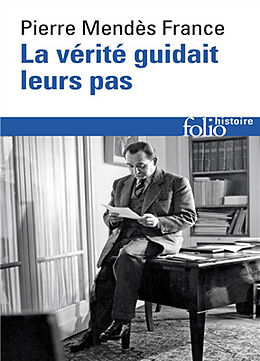 Pierre Mendès France
La vérité guidait leurs pas

folio histoire